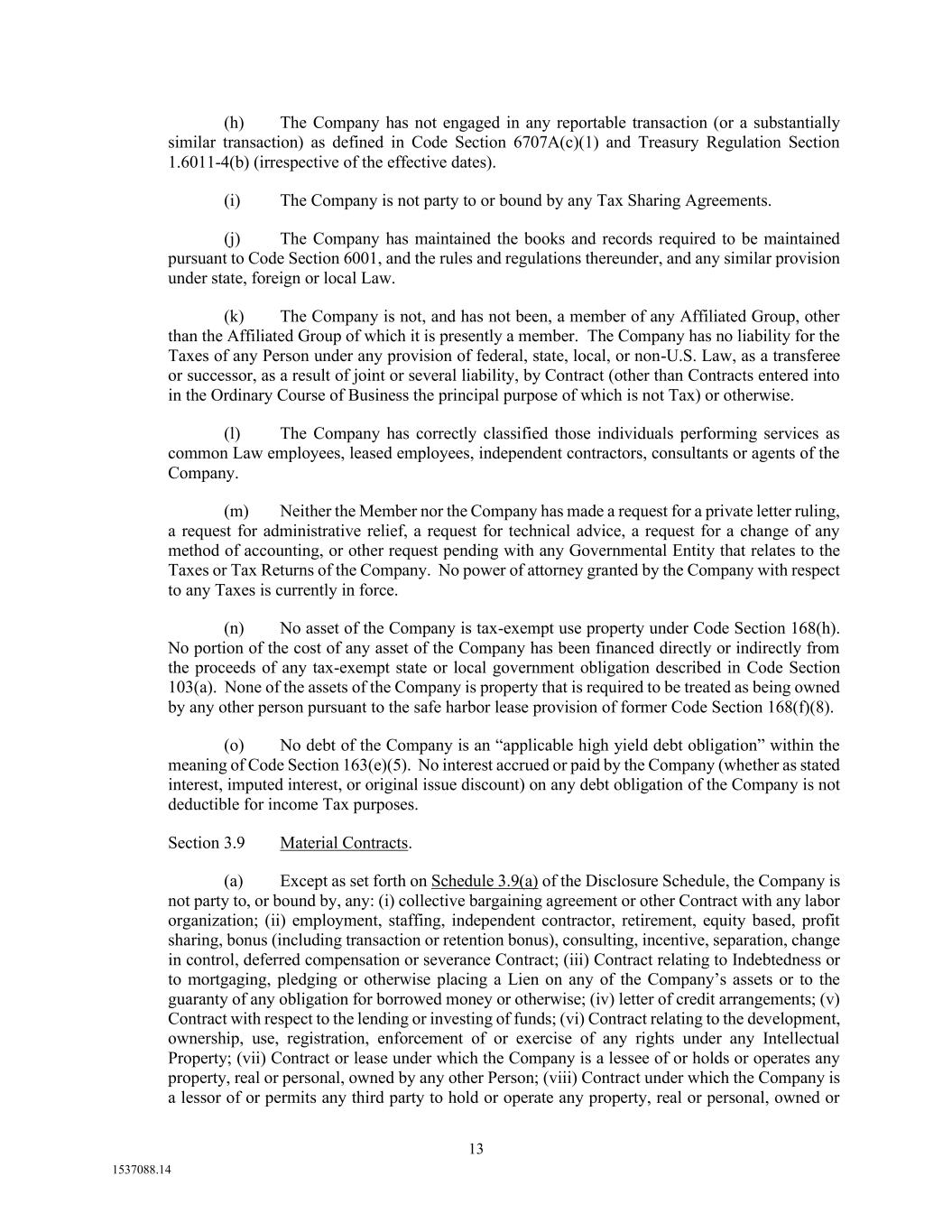 (h) The Company has not engaged in any reportable transaction (or a substantially similar transaction) as defined in Code Section 6707A(c)(1) and Treasury Regulation Section 1.6011-4(b) (irrespective of the effective dates).

(i) The Company is not party to or bound by any Tax Sharing Agreements.

(j) The Company has maintained the books and records required to be maintained pursuant to Code Section 6001, and the rules and regulations thereunder, and any similar provision under state, foreign or local Law.

(k) The Company is not, and has not been, a member of any Affiliated Group, other than the Affiliated Group of which it is presently a member. The Company has no liability for the Taxes of any Person under any provision of federal, state, local, or non-U.S. Law, as a transferee or successor, as a result of joint or several liability, by Contract (other than Contracts entered into in the Ordinary Course of Business the principal purpose of which is not Tax) or otherwise.

(l) The Company has correctly classified those individuals performing services as common Law employees, leased employees, independent contractors, consultants or agents of the Company.

(m) Neither the Member nor the Company has made a request for a private letter ruling, a request for administrative relief, a request for technical advice, a request for a change of any method of accounting, or other request pending with any Governmental Entity that relates to the Taxes or Tax Returns of the Company. No power of attorney granted by the Company with respect to any Taxes is currently in force.

(n) No asset of the Company is tax-exempt use property under Code Section 168(h). No portion of the cost of any asset of the Company has been financed directly or indirectly from the proceeds of any tax-exempt state or local government obligation described in Code Section 103(a). None of the assets of the Company is property that is required to be treated as being owned by any other person pursuant to the safe harbor lease provision of former Code Section 168(f)(8).

(o) No debt of the Company is an “applicable high yield debt obligation” within the meaning of Code Section 163(e)(5). No interest accrued or paid by the Company (whether as stated interest, imputed interest, or original issue discount) on any debt obligation of the Company is not deductible for income Tax purposes.

Section 3.9 Material Contracts.

(a) Except as set forth on Schedule 3.9(a) of the Disclosure Schedule, the Company is not party to, or bound by, any: (i) collective bargaining agreement or other Contract with any labor organization; (ii) employment, staffing, independent contractor, retirement, equity based, profit sharing, bonus (including transaction or retention bonus), consulting, incentive, separation, change in control, deferred compensation or severance Contract; (iii) Contract relating to Indebtedness or to mortgaging, pledging or otherwise placing a Lien on any of the Company’s assets or to the guaranty of any obligation for borrowed money or otherwise; (iv) letter of credit arrangements; (v) Contract with respect to the lending or investing of funds; (vi) Contract relating to the development, ownership, use, registration, enforcement of or exercise of any rights under any Intellectual Property; (vii) Contract or lease under which the Company is a lessee of or holds or operates any property, real or personal, owned by any other Person; (viii) Contract under which the Company is a lessor of or permits any third party to hold or operate any property, real or personal, owned or

13

1537088.14